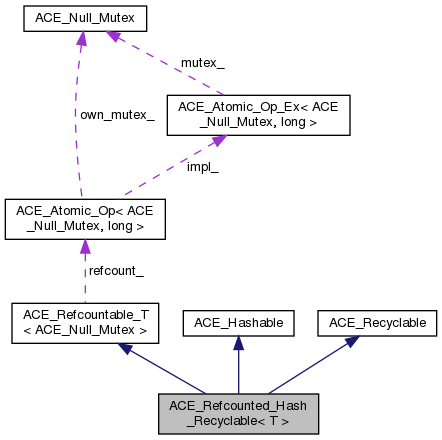 ACE_Null_Mutex

mutex_

own_mutex_

ACE_Atomic_Op_Ex< ACE _Null_Mutex, long >

impl_

ACE_Atomic_Op< ACE _Null_Mutex, long >

refcount_

ACE_Refcountable_T < ACE_Null_Mutex >

ACE_Hashable

ACE_Recyclable

ACE_Refcounted_Hash _Recyclable< T >